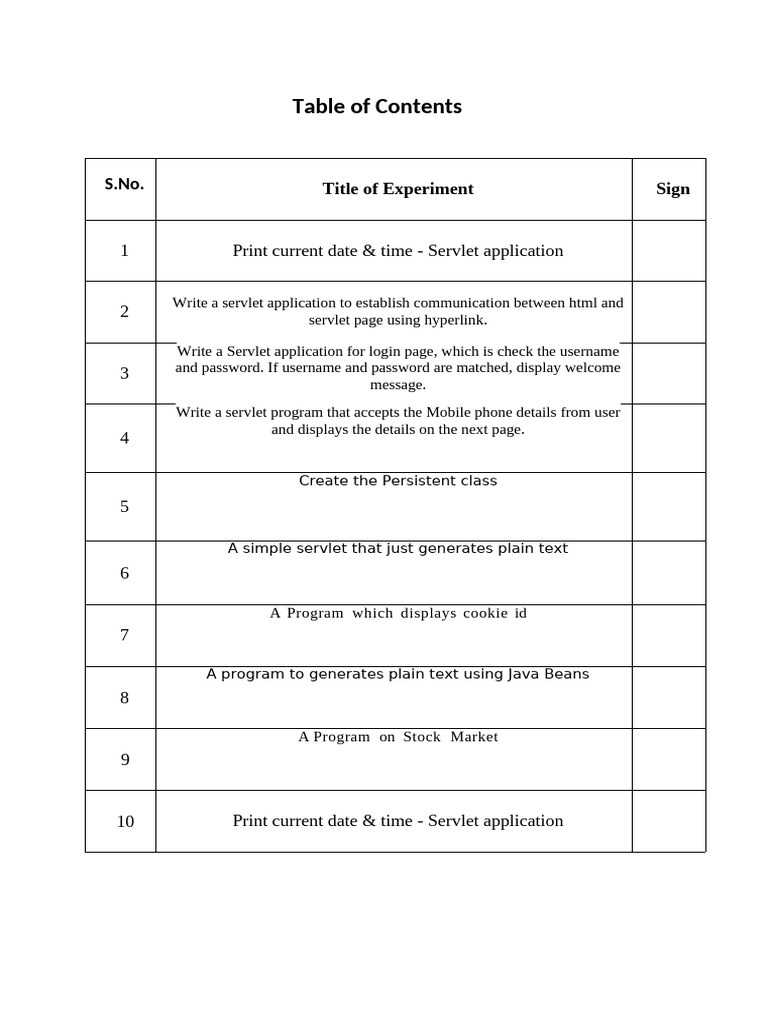 Table of Contents

| S.No. | Title of Experiment | Sign |
|---|---|---|
| 1 | Print current date & time - Servlet application | |
| 2 | Write a servlet application to establish communication between html and servlet page using hyperlink. | |
| 3 | Write a Servlet application for login page, which is check the username and password. If username and password are matched, display welcome message. | |
| 4 | Write a servlet program that accepts the Mobile phone details from user and displays the details on the next page. | |
| 5 | Create the Persistent class | |
| 6 | A simple servlet that just generates plain text | |
| 7 | A Program which displays cookie id | |
| 8 | A program to generates plain text using Java Beans | |
| 9 | A Program on Stock Market | |
| 10 | Print current date & time - Servlet application | |